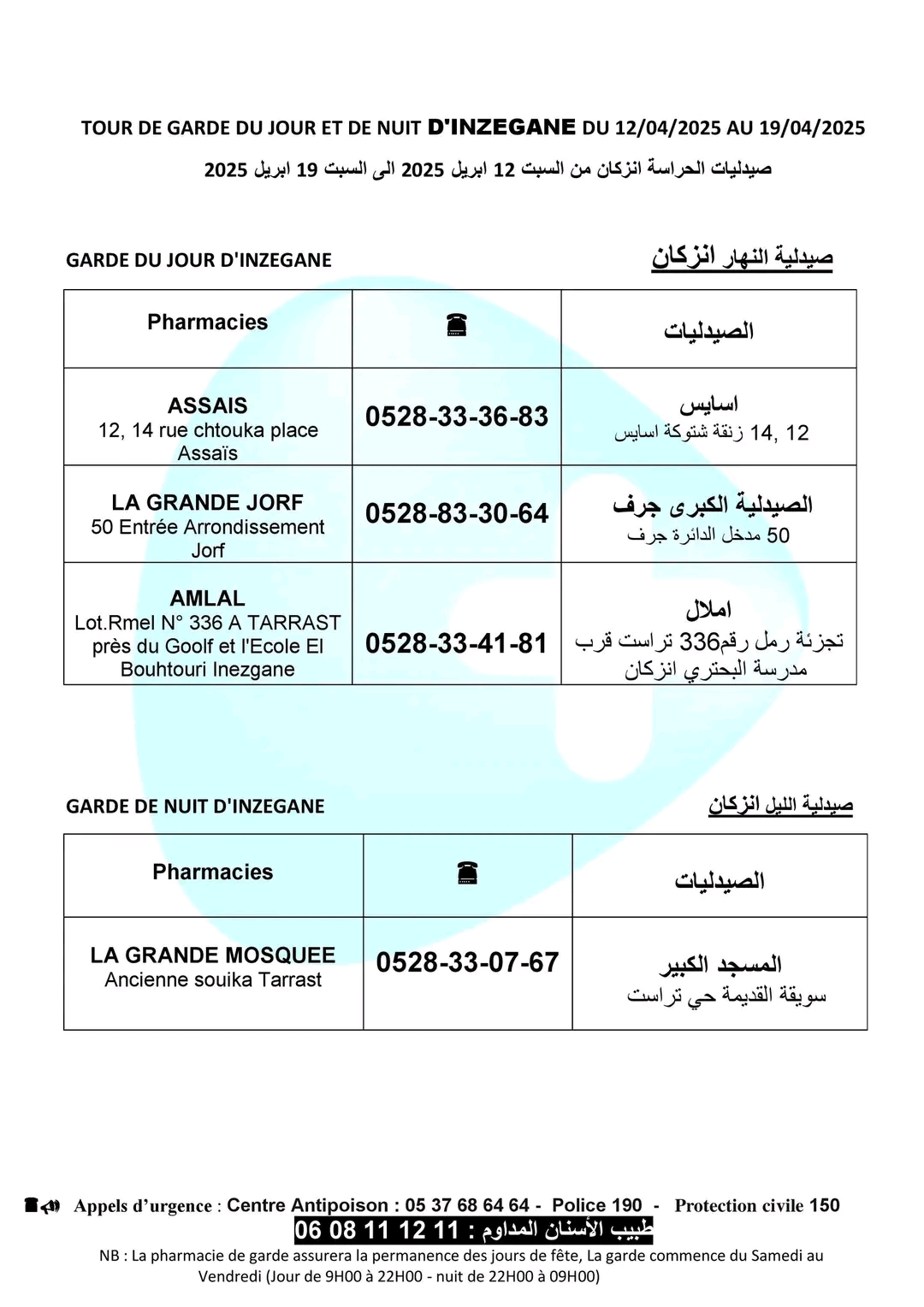 TOUR DE GARDE DU JOUR ET DE NUIT D'INZEGANE DU 12/04/2025 AU 19/04/2025

صيدليات الحراسة انزكان من السبت 12 ابريل 2025 الى السبت 19 ابريل 2025

GARDE DU JOUR D'INZEGANE

صيدلية النهار انزكان

| Pharmacies | ☎ | الصيدليات |
|---|---|---|
| ASSAIS 12, 14 rue chtouka place Assaïs | 0528-33-36-83 | اسايس 12 ,14 زنقة شتوكة اسايس |
| LA GRANDE JORF 50 Entrée Arrondissement Jorf | 0528-83-30-64 | الصيدلية الكبرى جرف 50 مدخل الدائرة جرف |
| AMLAL Lot.Rmel N° 336 A TARRAST près du Goolf et l'Ecole El Bouhtouri Inezgane | 0528-33-41-81 | املال تجزئة رمل رقم336 تراست قرب مدرسة البحتري انزكان |

GARDE DE NUIT D'INZEGANE

صيدلية الليل انزكان

| Pharmacies | ☎ | الصيدليات |
|---|---|---|
| LA GRANDE MOSQUEE Ancienne souika Tarrast | 0528-33-07-67 | المسجد الكبير سويقة القديمة حي تراست |

Appels d'urgence : Centre Antipoison : 05 37 68 64 64 - Police 190 - Protection civile 150

طبيب الأسنان المداوم : 11 12 11 08 06

NB : La pharmacie de garde assurera la permanence des jours de fête, La garde commence du Samedi au Vendredi (Jour de 9H00 à 22H00 - nuit de 22H00 à 09H00)